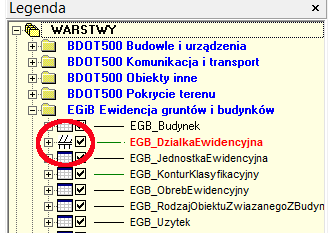 Legenda ×

WARSTWY
BDOT500 Budowle i urządzenia
BDOT500 Komunikacja i transport
BDOT500 Obiekty inne
BDOT500 Pokrycie terenu
EGiB Ewidencja gruntów i budynków
EGB_Budynek
EGB_DzialkaEwidencyjna
EGB_JednostkaEwidencyjna
EGB_KonturKlasyfikacyjny
EGB_ObrebEwidencyjny
EGB_RodzajObiektuZwiazanegoZBudyn
EGB_Uzytek